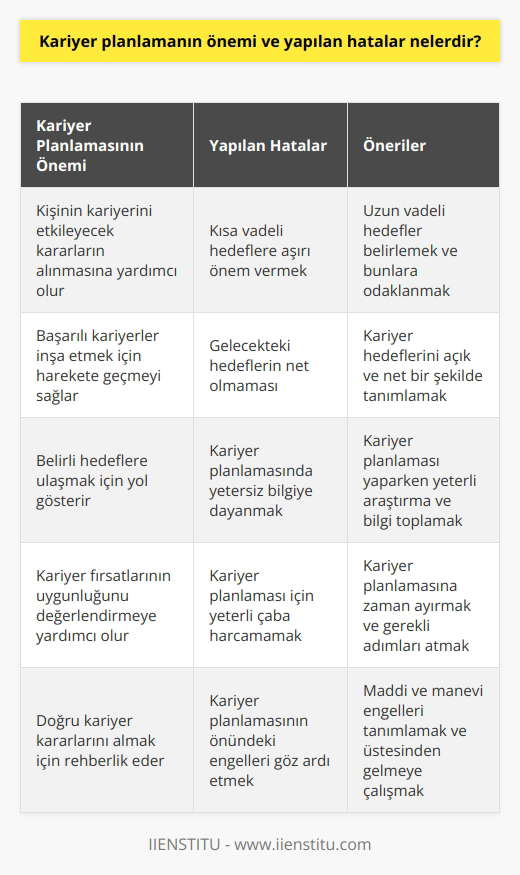 Kariyer planlamanın önemi ve yapılan hatalar nelerdir?

| Kariyer Planlamasının Önemi | Yapılan Hatalar | Öneriler |
|---|---|---|
| Kişinin kariyerini etkileyecek kararların alınmasına yardımcı olur | Kısa vadeli hedeflere aşırı önem vermek | Uzun vadeli hedefler belirlemek ve bunlara odaklanmak |
| Başarılı kariyerler inşa etmek için harekete geçmeyi sağlar | Gelecekteki hedeflerin net olmaması | Kariyer hedeflerini açık ve net bir şekilde tanımlamak |
| Belirli hedeflere ulaşmak için yol gösterir | Kariyer planlamasında yetersiz bilgiye dayanmak | Kariyer planlaması yaparken yeterli araştırma ve bilgi toplamak |
| Kariyer fırsatlarının uygunluğunu değerlendirmeye yardımcı olur | Kariyer planlaması için yeterli çaba harcamamak | Kariyer planlamasına zaman ayırmak ve gerekli adımları atmak |
| Doğru kariyer kararlarını almak için rehberlik eder | Kariyer planlamasının önündeki engelleri göz ardı etmek | Maddi ve manevi engelleri tanımlamak ve üstesinden gelmeye çalışmak |

IIENSTITU - www.iienstitu.com